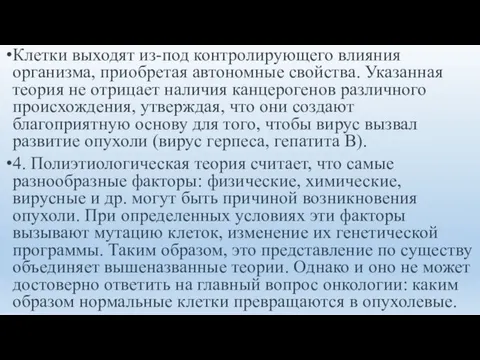 •Клетки выходят из-под контролирующего влияния организма, приобретая автономные свойства. Указанная теория не отрицает наличия канцерогенов различного происхождения, утверждая, что они создают благоприятную основу для того, чтобы вирус вызвал развитие опухоли (вирус герпеса, гепатита В).

•4. Полиэтиологическая теория считает, что самые разнообразные факторы: физические, химические, вирусные и др. могут быть причиной возникновения опухоли. При определенных условиях эти факторы вызывают мутацию клеток, изменение их генетической программы. Таким образом, это представление по существу объединяет вышеназванные теории. Однако и оно не может достоверно ответить на главный вопрос онкологии: каким образом нормальные клетки превращаются в опухолевые.